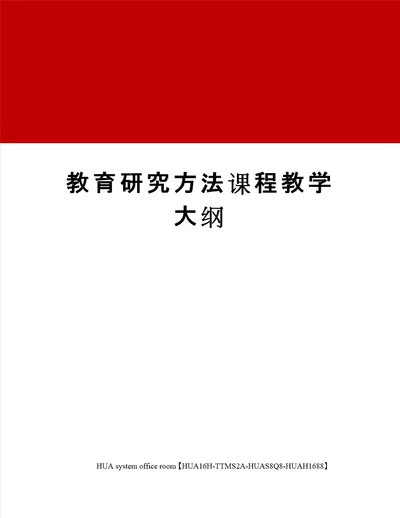 教育研究方法课程教学大纲

HUA system office room【HUA16H-TTMS2A-HUAS8Q8-HUAH1688】